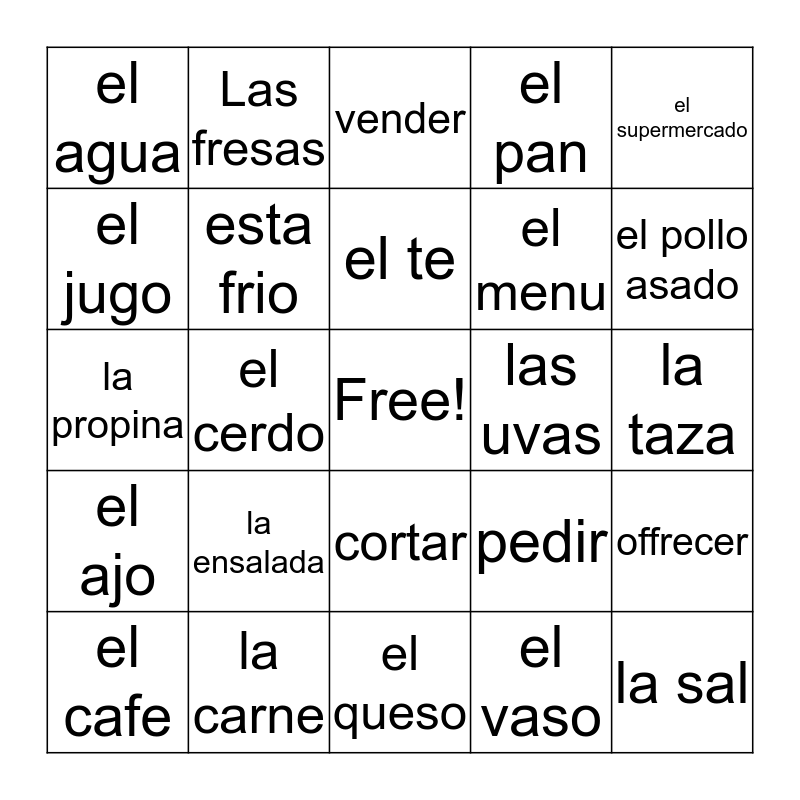 | el agua | Las fresas | vender | el pan | el supermercado |
|---|---|---|---|---|
| el jugo | esta frio | el te | el menu | el pollo asado |
| la propina | el cerdo | Free! | las uvas | la taza |
| el ajo | la ensalada | cortar | pedir | offrecer |
| el cafe | la carne | el queso | el vaso | la sal |